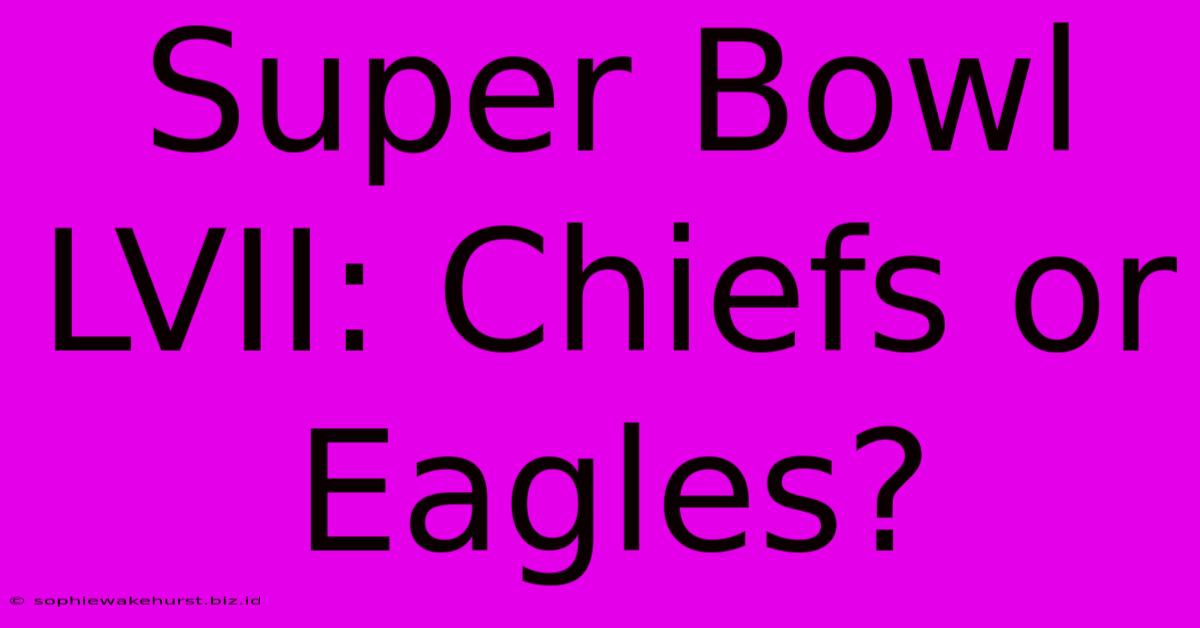 Super Bowl LVII: Chiefs or Eagles?

© sophiewakehurst.biz.id